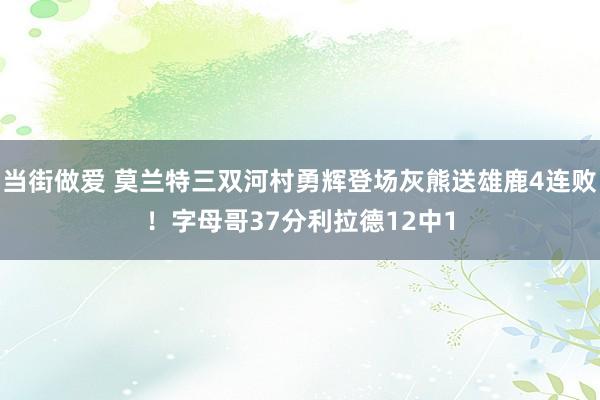 当街做爱 莫兰特三双河村勇辉登场灰熊送雄鹿4连败！字母哥37分利拉德12中1